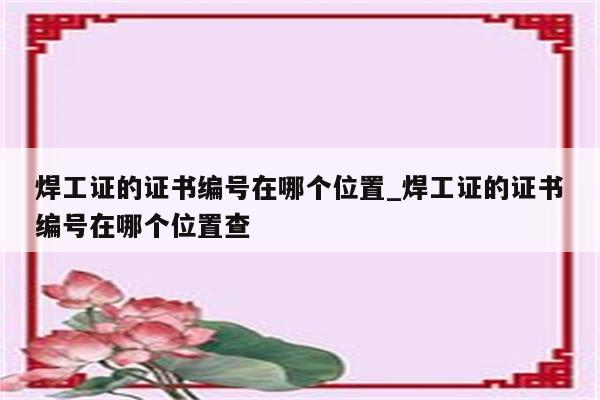 焊工证的证书编号在哪个位置_焊工证的证书编号在哪个位置查